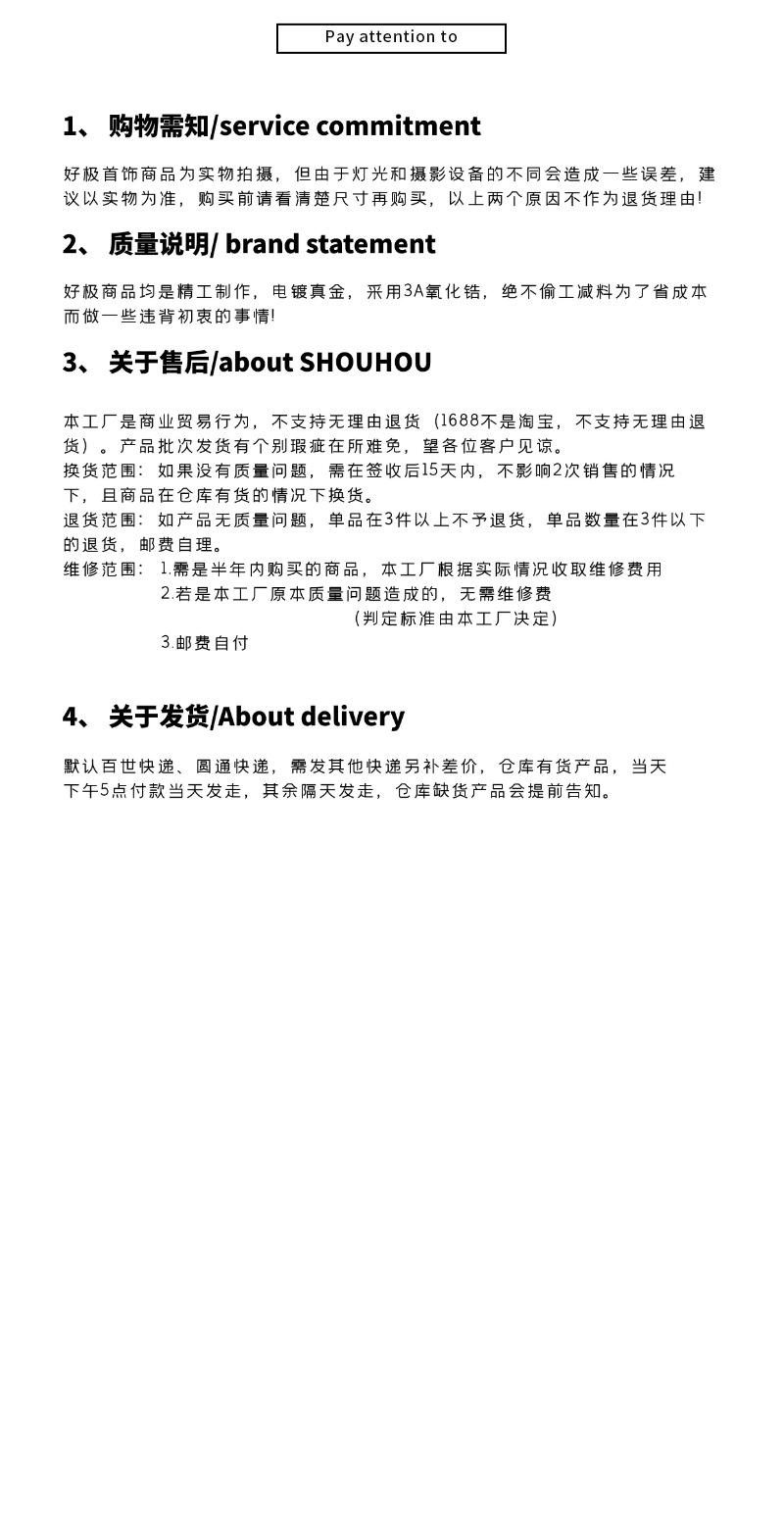 Pay attention to

1、购物需知/service commitment

好极首饰商品为实物拍摄，但由于灯光和摄影设备的不同会造成一些误差，建议以实物为准，购买前请看清楚尺寸再购买，以上两个原因不作为退货理由!

2、质量说明/ brand statement

好极商品均是精工制作，电镀真金，采用3A氧化锆，绝不偷工减料为了省成本而做一些违背初衷的事情!

3、关于售后/about SHOUHOU

本工厂是商业贸易行为，不支持无理由退货（1688不是淘宝，不支持无理由退货）。产品批次发货有个别瑕疵在所难免，望各位客户见谅。
换货范围：如果没有质量问题，需在签收后15天内，不影响2次销售的情况下，且商品在仓库有货的情况下换货。
退货范围：如产品无质量问题，单品在3件以上不予退货，单品数量在3件以下的退货，邮费自理。
维修范围：1.需是半年内购买的商品，本工厂根据实际情况收取维修费用
2.若是本工厂原本质量问题造成的，无需维修费
（判定标准由本工厂决定）
3.邮费自付

4、关于发货/About delivery

默认百世快递、圆通快递，需发其他快递另补差价，仓库有货产品，当天下午5点付款当天发走，其余隔天发走，仓库缺货产品会提前告知。